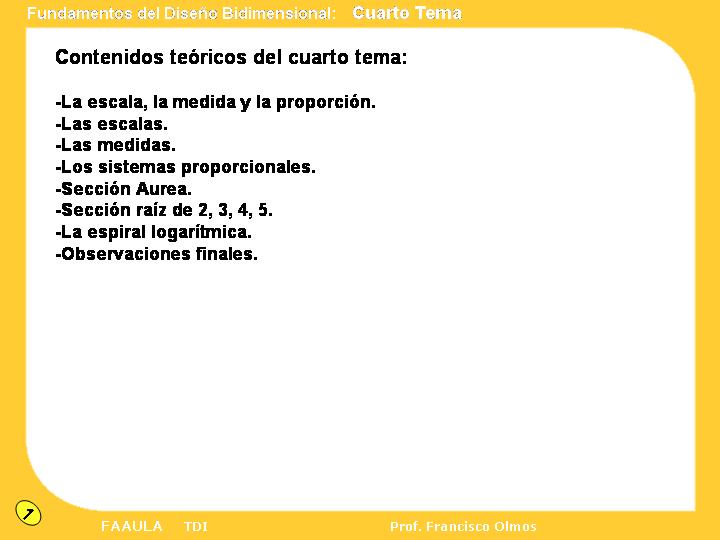 Fundamentos del Diseño Bidimensional: Cuarto Tema

Contenidos teóricos del cuarto tema:

-La escala, la medida y la proporción.
-Las escalas.
-Las medidas.
-Los sistemas proporcionales.
-Sección Aurea.
-Sección raíz de 2, 3, 4, 5.
-La espiral logarítmica.
-Observaciones finales.

FAAULA TDI Prof. Francisco Olmos